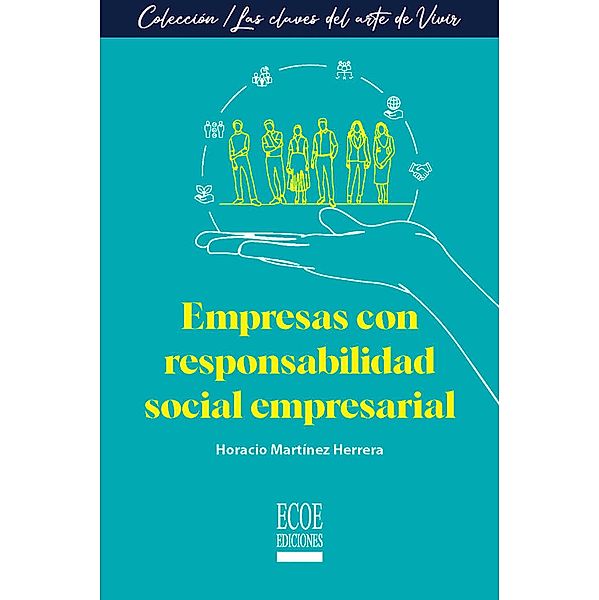 Colección / Las claves del arte de Vivir

Empresas con responsabilidad social empresarial

Horacio Martínez Herrera

ECOE
EDICIONES